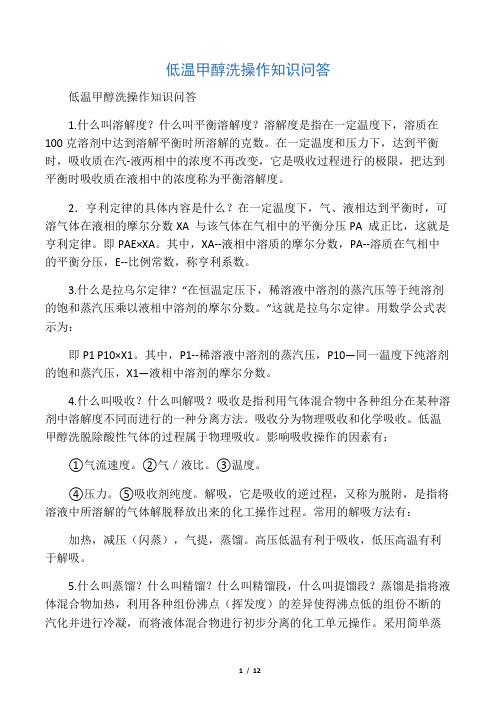 低温甲醇洗操作知识问答

低温甲醇洗操作知识问答

1.什么叫溶解度？什么叫平衡溶解度？溶解度是指在一定温度下，溶质在100克溶剂中达到溶解平衡时所溶解的克数。在一定温度和压力下，达到平衡时，吸收质在汽-液两相中的浓度不再改变，它是吸收过程进行的极限，把达到平衡时吸收质在液相中的浓度称为平衡溶解度。

2．亨利定律的具体内容是什么？在一定温度下，气、液相达到平衡时，可溶气体在液相的摩尔分数 XA 与该气体在气相中的平衡分压 PA 成正比，这就是亨利定律。即 PAE×XA。其中，XA--液相中溶质的摩尔分数，PA--溶质在气相中的平衡分压，E--比例常数，称亨利系数。

3.什么是拉乌尔定律？“在恒温定压下，稀溶液中溶剂的蒸汽压等于纯溶剂的饱和蒸汽压乘以液相中溶剂的摩尔分数。”这就是拉乌尔定律。用数学公式表示为：

即 P1 P10×X1。其中，P1--稀溶液中溶剂的蒸汽压，P10—同一温度下纯溶剂的饱和蒸汽压，X1—液相中溶剂的摩尔分数。

4.什么叫吸收？什么叫解吸？吸收是指利用气体混合物中各种组分在某种溶剂中溶解度不同而进行的一种分离方法。吸收分为物理吸收和化学吸收。低温甲醇洗脱除酸性气体的过程属于物理吸收。影响吸收操作的因素有：

①气流速度。②气／液比。③温度。

④压力。⑤吸收剂纯度。解吸，它是吸收的逆过程，又称为脱附，是指将溶液中所溶解的气体解脱释放出来的化工操作过程。常用的解吸方法有：

加热，减压（闪蒸），气提，蒸馏。高压低温有利于吸收，低压高温有利于解吸。

5.什么叫蒸馏？什么叫精馏？什么叫精馏段，什么叫提馏段？蒸馏是指将液体混合物加热，利用各种组份沸点（挥发度）的差异使得沸点低的组份不断的汽化并进行冷凝，而将液体混合物进行初步分离的化工单元操作。采用简单蒸

1 / 12